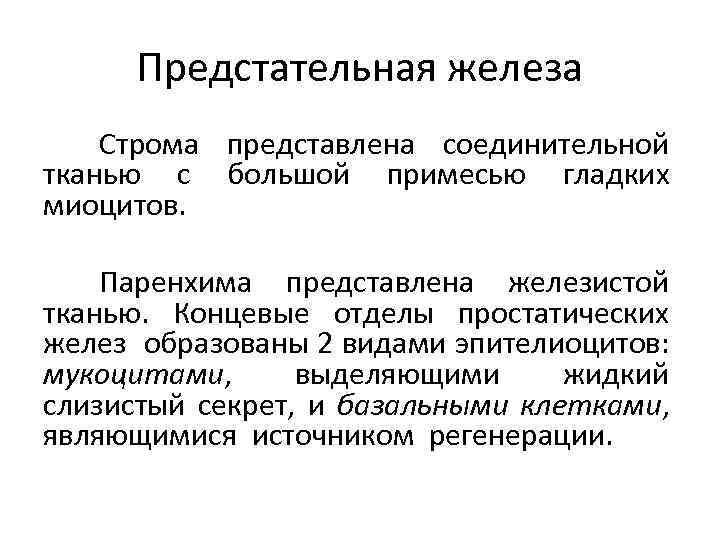 Предстательная железа

Строма представлена соединительной тканью с большой примесью гладких миоцитов.

Паренхима представлена железистой тканью. Концевые отделы простатических желез образованы 2 видами эпителиоцитов: мукоцитами, выделяющими жидкий слизистый секрет, и базальными клетками, являющимися источником регенерации.